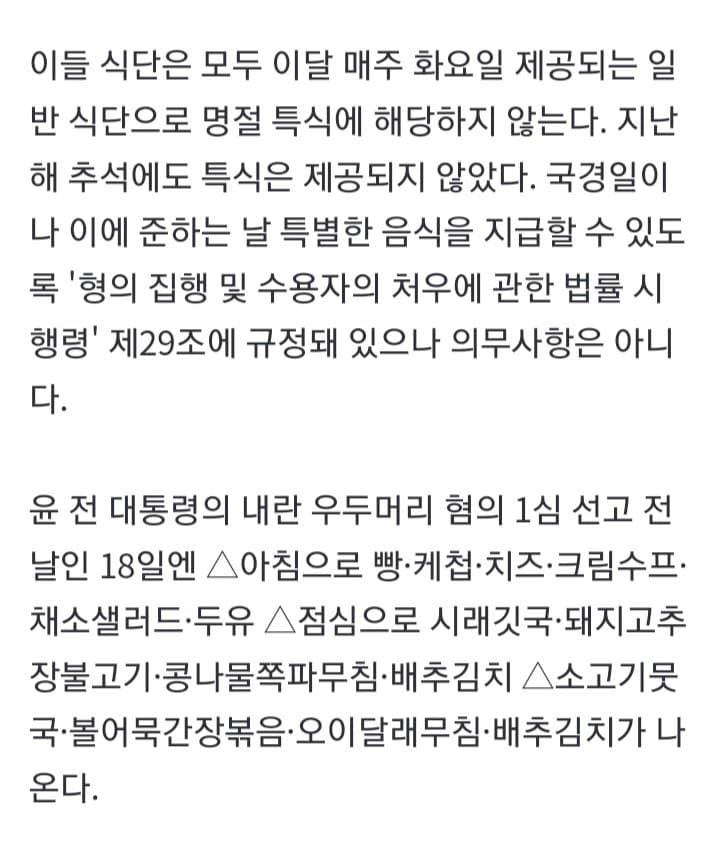 이들 식단은 모두 이달 매주 화요일 제공되는 일반 식단으로 명절 특식에 해당하지 않는다. 지난해 추석에도 특식은 제공되지 않았다. 국경일이나 이에 준하는 날 특별한 음식을 지급할 수 있도록 '형의 집행 및 수용자의 처우에 관한 법률 시행령' 제29조에 규정돼 있으나 의무사항은 아니다.

윤 전 대통령의 내란 우두머리 혐의 1심 선고 전날인 18일엔 △아침으로 빵·케첩·치즈·크림수프·채소샐러드·두유 △점심으로 시래깃국·돼지고추장불고기·콩나물쪽파무침·배추김치 △소고기뭇국·볼어묵간장볶음·오이달래무침·배추김치가 나온다.